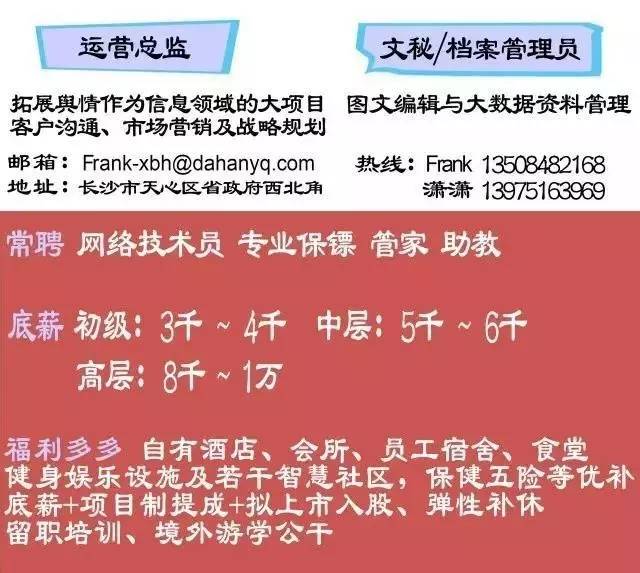 运营总监

拓展舆情作为信息领域的大项目
客户沟通、市场营销及战略规划

邮箱：Frank-xbh@dahanyq.com
地址：长沙市天心区省政府西北角

文秘/档案管理员

图文编辑与大数据资料管理

热线：Frank 13508482168
潇潇 13975163969

常聘 网络技术员 专业保镖 管家 助教

底薪 初级：3千 ~ 4千 中层：5千 ~ 6千
高层：8千 ~ 1万

福利多多 自有酒店、会所、员工宿舍、食堂
健身娱乐设施及若干智慧社区，保健五险等优补
底薪+项目制提成+拟上市入股、弹性补休
留职培训、境外游学公干